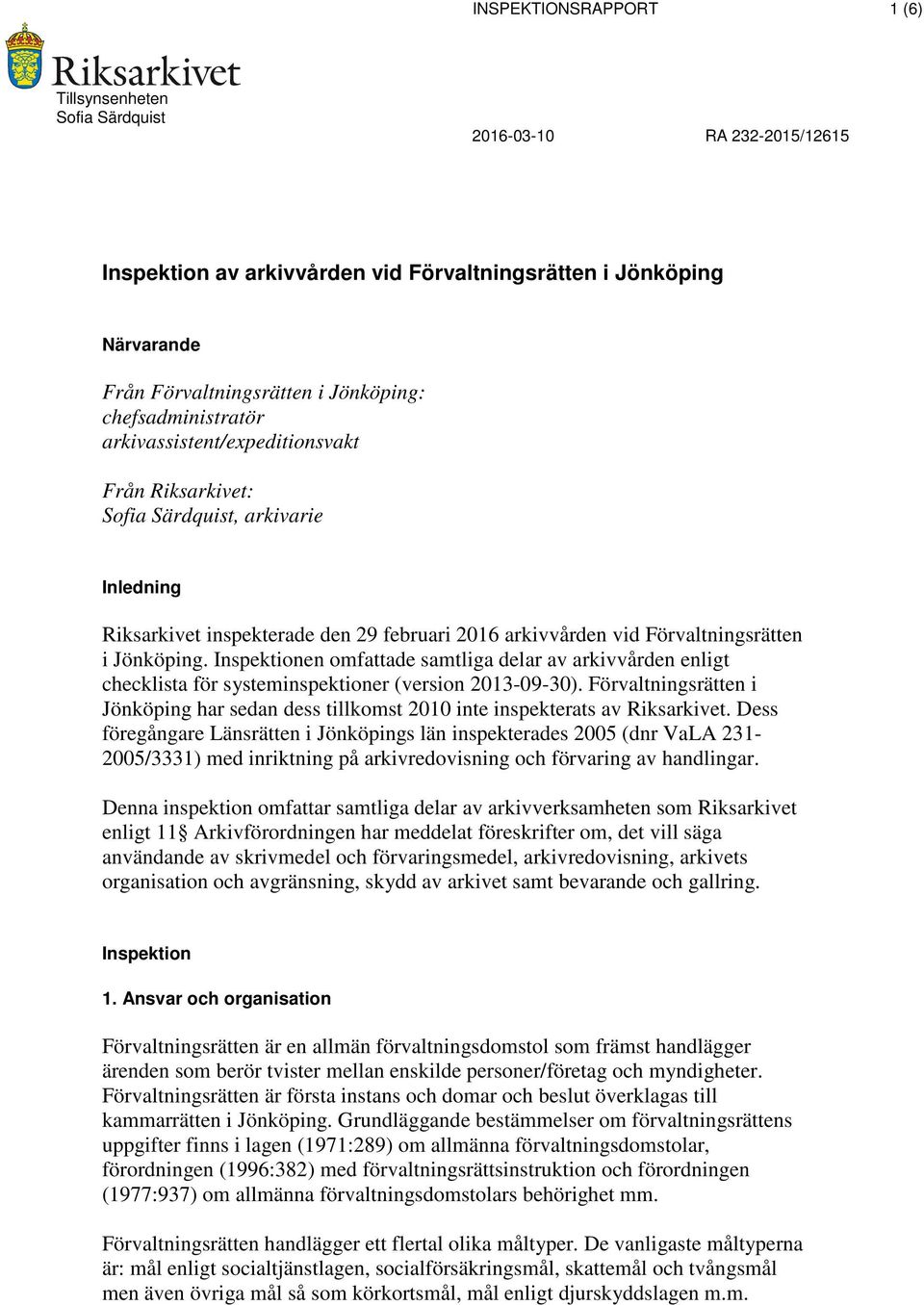 INSPEKTIONSRAPPORT 1 (6)

Riksarkivet
Tillsynsenheten
Sofia Särdquist

2016-03-10 RA 232-2015/12615

Inspektion av arkivvården vid Förvaltningsrätten i Jönköping

Närvarande

Från Förvaltningsrätten i Jönköping:
chefsadministratör
arkivassistent/expeditionsvakt

Från Riksarkivet:
Sofia Särdquist, arkivarie

Inledning

Riksarkivet inspekterade den 29 februari 2016 arkivvården vid Förvaltningsrätten i Jönköping. Inspektionen omfattade samtliga delar av arkivvården enligt checklista för systeminspektioner (version 2013-09-30). Förvaltningsrätten i Jönköping har sedan dess tillkomst 2010 inte inspekterats av Riksarkivet. Dess föregångare Länsrätten i Jönköpings län inspekterades 2005 (dnr VaLA 231-2005/3331) med inriktning på arkivredovisning och förvaring av handlingar.

Denna inspektion omfattar samtliga delar av arkivverksamheten som Riksarkivet enligt 11 Arkivförordningen har meddelat föreskrifter om, det vill säga användande av skrivmedel och förvaringsmedel, arkivredovisning, arkivets organisation och avgränsning, skydd av arkivet samt bevarande och gallring.

Inspektion

1. Ansvar och organisation

Förvaltningsrätten är en allmän förvaltningsdomstol som främst handlägger ärenden som berör tvister mellan enskilde personer/företag och myndigheter. Förvaltningsrätten är första instans och domar och beslut överklagas till kammarrätten i Jönköping. Grundläggande bestämmelser om förvaltningsrättens uppgifter finns i lagen (1971:289) om allmänna förvaltningsdomstolar, förordningen (1996:382) med förvaltningsrättsinstruktion och förordningen (1977:937) om allmänna förvaltningsdomstolars behörighet mm.

Förvaltningsrätten handlägger ett flertal olika måltyper. De vanligaste måltyperna är: mål enligt socialtjänstlagen, socialförsäkringsmål, skattemål och tvångsmål men även övriga mål så som körkortsmål, mål enligt djurskyddslagen m.m.